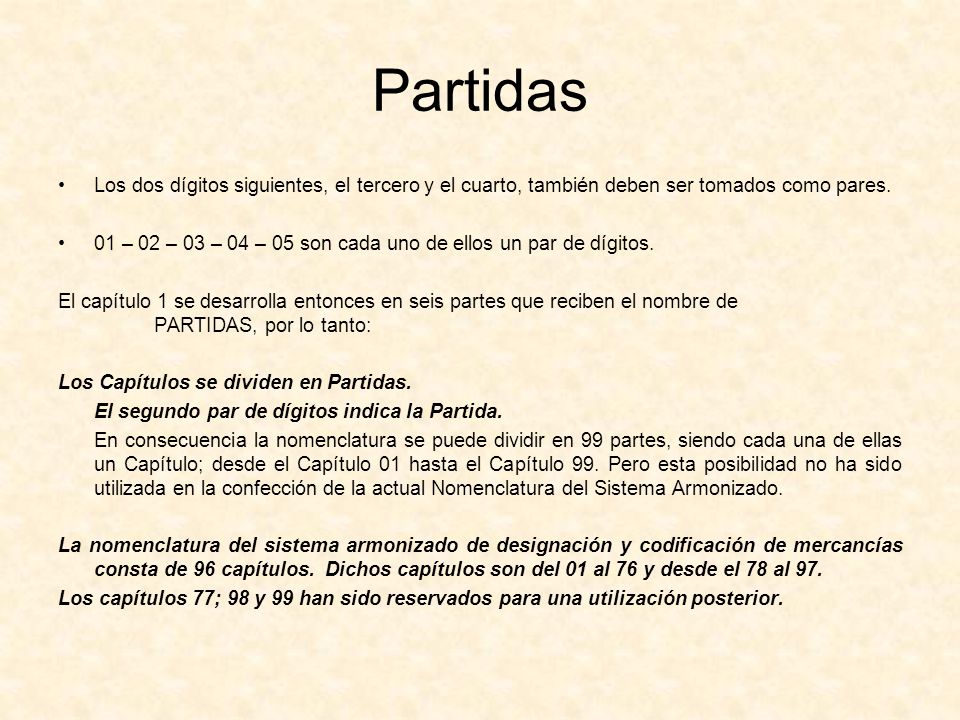 Partidas

• Los dos dígitos siguientes, el tercero y el cuarto, también deben ser tomados como pares.

• 01 – 02 – 03 – 04 – 05 son cada uno de ellos un par de dígitos.

El capítulo 1 se desarrolla entonces en seis partes que reciben el nombre de PARTIDAS, por lo tanto:

Los Capítulos se dividen en Partidas.

El segundo par de dígitos indica la Partida.

En consecuencia la nomenclatura se puede dividir en 99 partes, siendo cada una de ellas un Capítulo; desde el Capítulo 01 hasta el Capítulo 99. Pero esta posibilidad no ha sido utilizada en la confección de la actual Nomenclatura del Sistema Armonizado.

La nomenclatura del sistema armonizado de designación y codificación de mercancías consta de 96 capítulos. Dichos capítulos son del 01 al 76 y desde el 78 al 97.

Los capítulos 77; 98 y 99 han sido reservados para una utilización posterior.